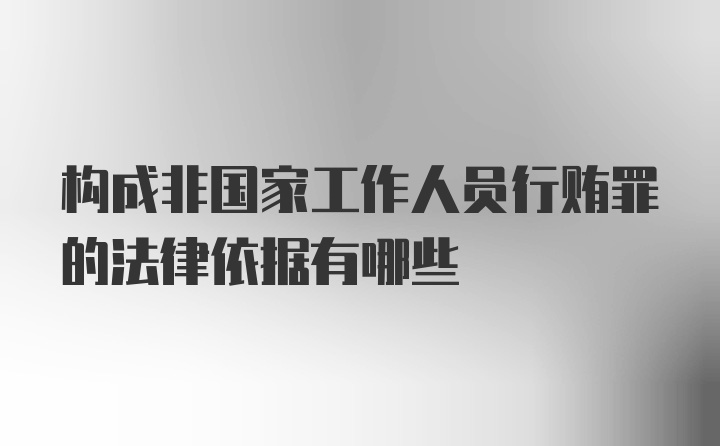 构成非国家工作人员行贿罪的法律依据有哪些